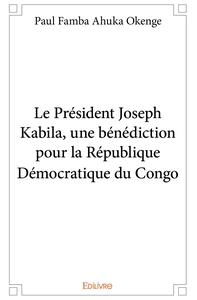 Paul Famba Ahuka Okenge

Le Président Joseph Kabila, une bénédiction pour la République Démocratique du Congo

Edilivre